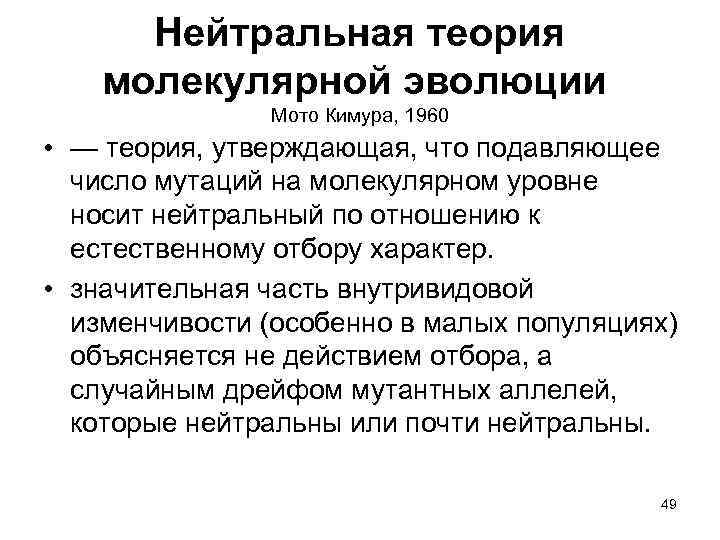 Нейтральная теория молекулярной эволюции
Мото Кимура, 1960

• — теория, утверждающая, что подавляющее число мутаций на молекулярном уровне носит нейтральный по отношению к естественному отбору характер.
• значительная часть внутривидовой изменчивости (особенно в малых популяциях) объясняется не действием отбора, а случайным дрейфом мутантных аллелей, которые нейтральны или почти нейтральны.

49